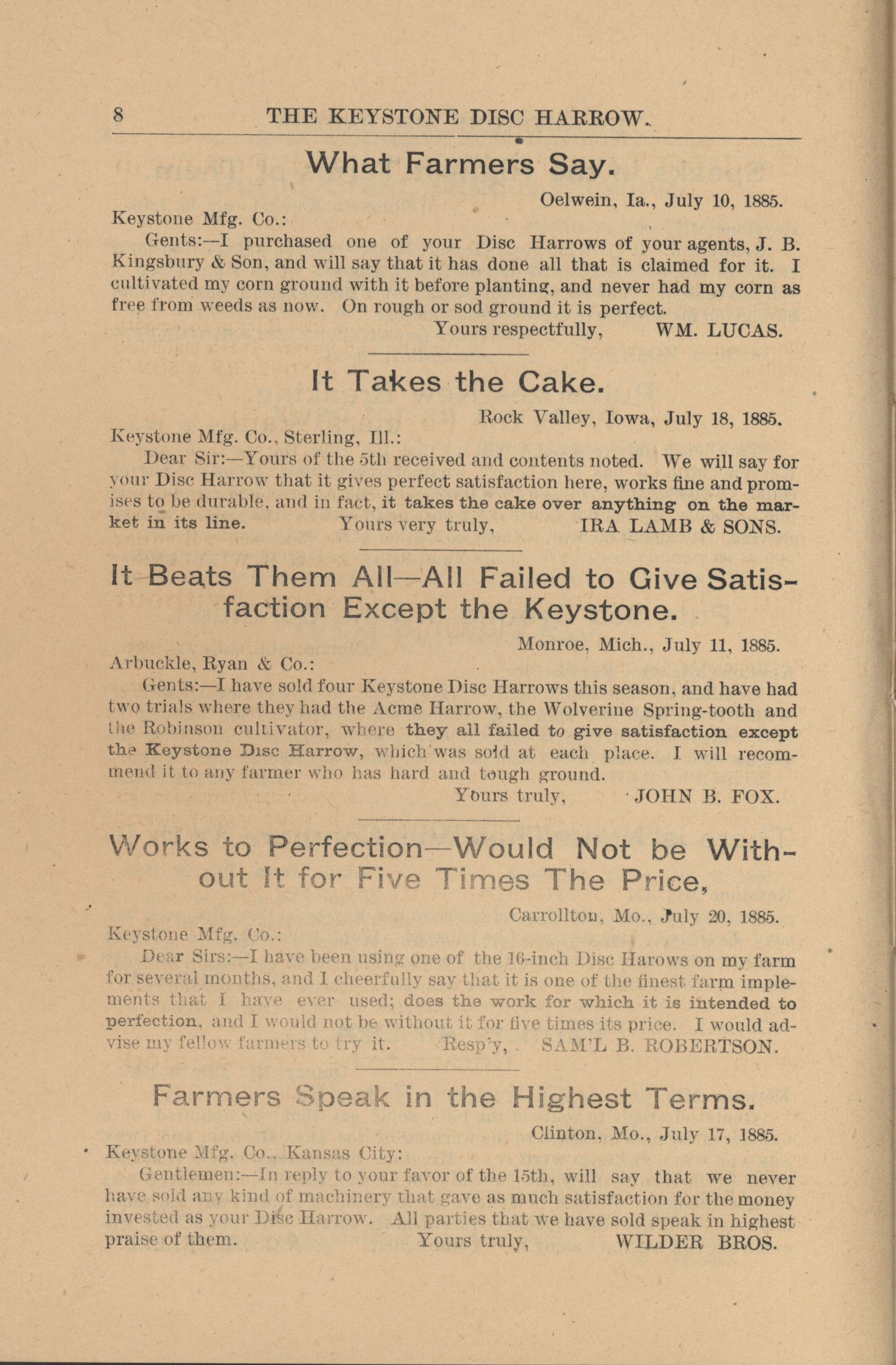 8 THE KEYSTONE DISC HARROW.

What Farmers Say.

Oelwein, Ia., July 10, 1885.

Keystone Mfg. Co.:

Gents:—I purchased one of your Disc Harrows of your agents, J. B. Kingsbury & Son, and will say that it has done all that is claimed for it. I cultivated my corn ground with it before planting, and never had my corn as free from weeds as now. On rough or sod ground it is perfect.

Yours respectfully, WM. LUCAS.

It Takes the Cake.

Rock Valley, Iowa, July 18, 1885.

Keystone Mfg. Co., Sterling, Ill.:

Dear Sir:—Yours of the 5th received and contents noted. We will say for your Disc Harrow that it gives perfect satisfaction here, works fine and promises to be durable, and in fact, it takes the cake over anything on the market in its line. Yours very truly, IRA LAMB & SONS.

It Beats Them All—All Failed to Give Satisfaction Except the Keystone.

Monroe, Mich., July 11, 1885.

Arbuckle, Ryan & Co.:

Gents:—I have sold four Keystone Disc Harrows this season, and have had two trials where they had the Acme Harrow, the Wolverine Spring-tooth and the Robinson cultivator, where they all failed to give satisfaction except the Keystone Disc Harrow, which was sold at each place. I will recommend it to any farmer who has hard and tough ground.

Yours truly, JOHN B. FOX.

Works to Perfection—Would Not be Without It for Five Times The Price,

Carrollton, Mo., July 20, 1885.

Keystone Mfg. Co.:

Dear Sirs:—I have been using one of the 16-inch Disc Harows on my farm for several months, and I cheerfully say that it is one of the finest farm implements that I have ever used; does the work for which it is intended to perfection, and I would not be without it for five times its price. I would advise my fellow farmers to try it. Resp'y, SAM'L B. ROBERTSON.

Farmers Speak in the Highest Terms.

Clinton, Mo., July 17, 1885.

Keystone Mfg. Co., Kansas City:

Gentlemen:—In reply to your favor of the 15th, will say that we never have sold any kind of machinery that gave as much satisfaction for the money invested as your Disc Harrow. All parties that we have sold speak in highest praise of them. Yours truly, WILDER BROS.